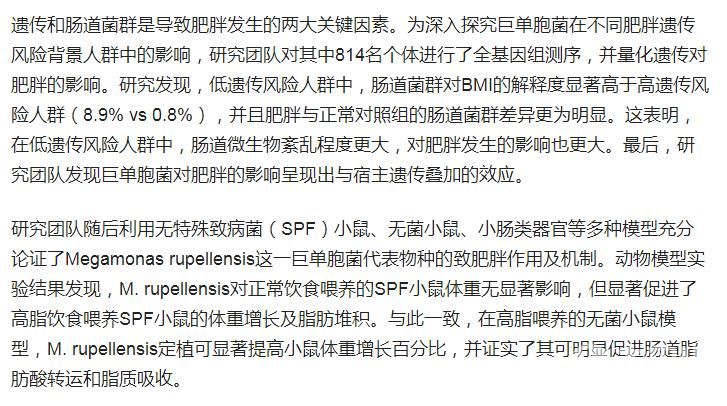 遗传和肠道菌群是导致肥胖发生的两大关键因素。为深入探究巨单胞菌在不同肥胖遗传风险背景人群中的影响，研究团队对其中814名个体进行了全基因组测序，并量化遗传对肥胖的影响。研究发现，低遗传风险人群中，肠道菌群对BMI的解释度显著高于高遗传风险人群（8.9% vs 0.8%），并且肥胖与正常对照组的肠道菌群差异更为明显。这表明，在低遗传风险人群中，肠道微生物紊乱程度更大，对肥胖发生的影响也更大。最后，研究团队发现巨单胞菌对肥胖的影响呈现出与宿主遗传叠加的效应。

研究团队随后利用无特殊致病菌（SPF）小鼠、无菌小鼠、小肠类器官等多种模型充分论证了Megamonas rupellensis这一巨单胞菌代表物种的致肥胖作用及机制。动物模型实验结果发现，M. rupellensis对正常饮食喂养的SPF小鼠体重无显著影响，但显著促进了高脂饮食喂养SPF小鼠的体重增长及脂肪堆积。与此一致，在高脂喂养的无菌小鼠模型，M. rupellensis定植可显著提高小鼠体重增长百分比，并证实了其可明显促进肠道脂肪酸转运和脂质吸收。